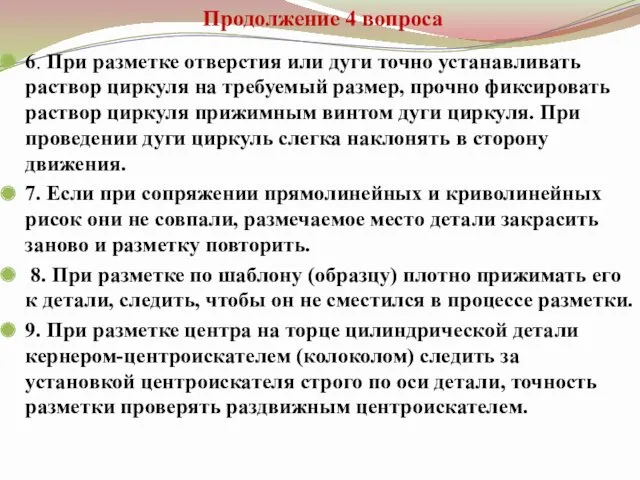 Продолжение 4 вопроса

6. При разметке отверстия или дуги точно устанавливать раствор циркуля на требуемый размер, прочно фиксировать раствор циркуля прижимным винтом дуги циркуля. При проведении дуги циркуль слегка наклонять в сторону движения.

7. Если при сопряжении прямолинейных и криволинейных рисок они не совпали, размечаемое место детали закрасить заново и разметку повторить.

8. При разметке по шаблону (образцу) плотно прижимать его к детали, следить, чтобы он не сместился в процессе разметки.

9. При разметке центра на торце цилиндрической детали кернером-центроискателем (колоколом) следить за установкой центроискателя строго по оси детали, точность разметки проверять раздвижным центроискателем.